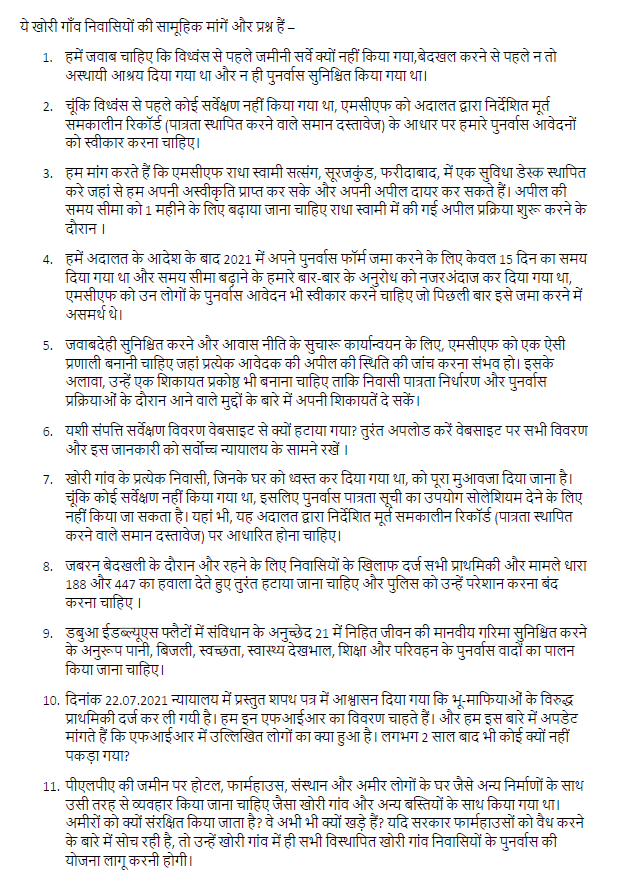 ये खोरी गाँव निवासियों की सामूहिक मांगें और प्रश्न हैं –

1. हमें जवाब चाहिए कि विध्वंस से पहले जमीनी सर्वे क्यों नहीं किया गया,बेदखल करने से पहले न तो अस्थायी आश्रय दिया गया था और न ही पुनर्वास सुनिश्चित किया गया था।

2. चूंकि विध्वंस से पहले कोई सर्वेक्षण नहीं किया गया था, एमसीएफ को अदालत द्वारा निर्देशित मूर्त समकालीन रिकॉर्ड (पात्रता स्थापित करने वाले समान दस्तावेज) के आधार पर हमारे पुनर्वास आवेदनों को स्वीकार करना चाहिए।

3. हम मांग करते हैं कि एमसीएफ राधा स्वामी सत्संग, सूरजकुंड, फरीदाबाद, में एक सुविधा डेस्क स्थापित करे जहां से हम अपनी अस्वीकृति प्राप्त कर सके और अपनी अपील दायर कर सकते हैं। अपील की समय सीमा को 1 महीने के लिए बढ़ाया जाना चाहिए राधा स्वामी में की गई अपील प्रक्रिया शुरू करने के दौरान ।

4. हमें अदालत के आदेश के बाद 2021 में अपने पुनर्वास फॉर्म जमा करने के लिए केवल 15 दिन का समय दिया गया था और समय सीमा बढ़ाने के हमारे बार-बार के अनुरोध को नजरअंदाज कर दिया गया था, एमसीएफ को उन लोगों के पुनर्वास आवेदन भी स्वीकार करने चाहिए जो पिछली बार इसे जमा करने में असमर्थ थे।

5. जवाबदेही सुनिश्चित करने और आवास नीति के सुचारू कार्यान्वयन के लिए, एमसीएफ को एक ऐसी प्रणाली बनानी चाहिए जहां प्रत्येक आवेदक की अपील की स्थिति की जांच करना संभव हो। इसके अलावा, उन्हें एक शिकायत प्रकोष्ठ भी बनाना चाहिए ताकि निवासी पात्रता निर्धारण और पुनर्वास प्रक्रियाओं के दौरान आने वाले मुद्दों के बारे में अपनी शिकायतें दे सकें।

6. यशी संपत्ति सर्वेक्षण विवरण वेबसाइट से क्यों हटाया गया? तुरंत अपलोड करें वेबसाइट पर सभी विवरण और इस जानकारी को सर्वोच्च न्यायालय के सामने रखें ।

7. खोरी गांव के प्रत्येक निवासी, जिनके घर को ध्वस्त कर दिया गया था, को पूरा मुआवजा दिया जाना है। चूंकि कोई सर्वेक्षण नहीं किया गया था, इसलिए पुनर्वास पात्रता सूची का उपयोग सोलेशियम देने के लिए नहीं किया जा सकता है। यहां भी, यह अदालत द्वारा निर्देशित मूर्त समकालीन रिकॉर्ड (पात्रता स्थापित करने वाले समान दस्तावेज) पर आधारित होना चाहिए।

8. जबरन बेदखली के दौरान और रहने के लिए निवासियों के खिलाफ दर्ज सभी प्राथमिकी और मामले धारा 188 और 447 का हवाला देते हुए तुरंत हटाया जाना चाहिए और पुलिस को उन्हें परेशान करना बंद करना चाहिए ।

9. डबुआ ईडब्ल्यूएस फ्लैटों में संविधान के अनुच्छेद 21 में निहित जीवन की मानवीय गरिमा सुनिश्चित करने के अनुरूप पानी, बिजली, स्वच्छता, स्वास्थ्य देखभाल, शिक्षा और परिवहन के पुनर्वास वादों का पालन किया जाना चाहिए।

10. दिनांक 22.07.2021 न्यायालय में प्रस्तुत शपथ पत्र में आश्वासन दिया गया कि भू-माफियाओं के विरुद्ध प्राथमिकी दर्ज कर ली गयी है। हम इन एफआईआर का विवरण चाहते हैं। और हम इस बारे में अपडेट मांगते हैं कि एफआईआर में उल्लिखित लोगों का क्या हुआ है। लगभग 2 साल बाद भी कोई क्यों नहीं पकड़ा गया?

11. पीएलपीए की जमीन पर होटल, फार्महाउस, संस्थान और अमीर लोगों के घर जैसे अन्य निर्माणों के साथ उसी तरह से व्यवहार किया जाना चाहिए जैसा खोरी गांव और अन्य बस्तियों के साथ किया गया था। अमीरों को क्यों संरक्षित किया जाता है? वे अभी भी क्यों खड़े हैं? यदि सरकार फार्महाउसों को वैध करने के बारे में सोच रही है, तो उन्हें खोरी गांव में ही सभी विस्थापित खोरी गांव निवासियों के पुनर्वास की योजना लागू करनी होगी।